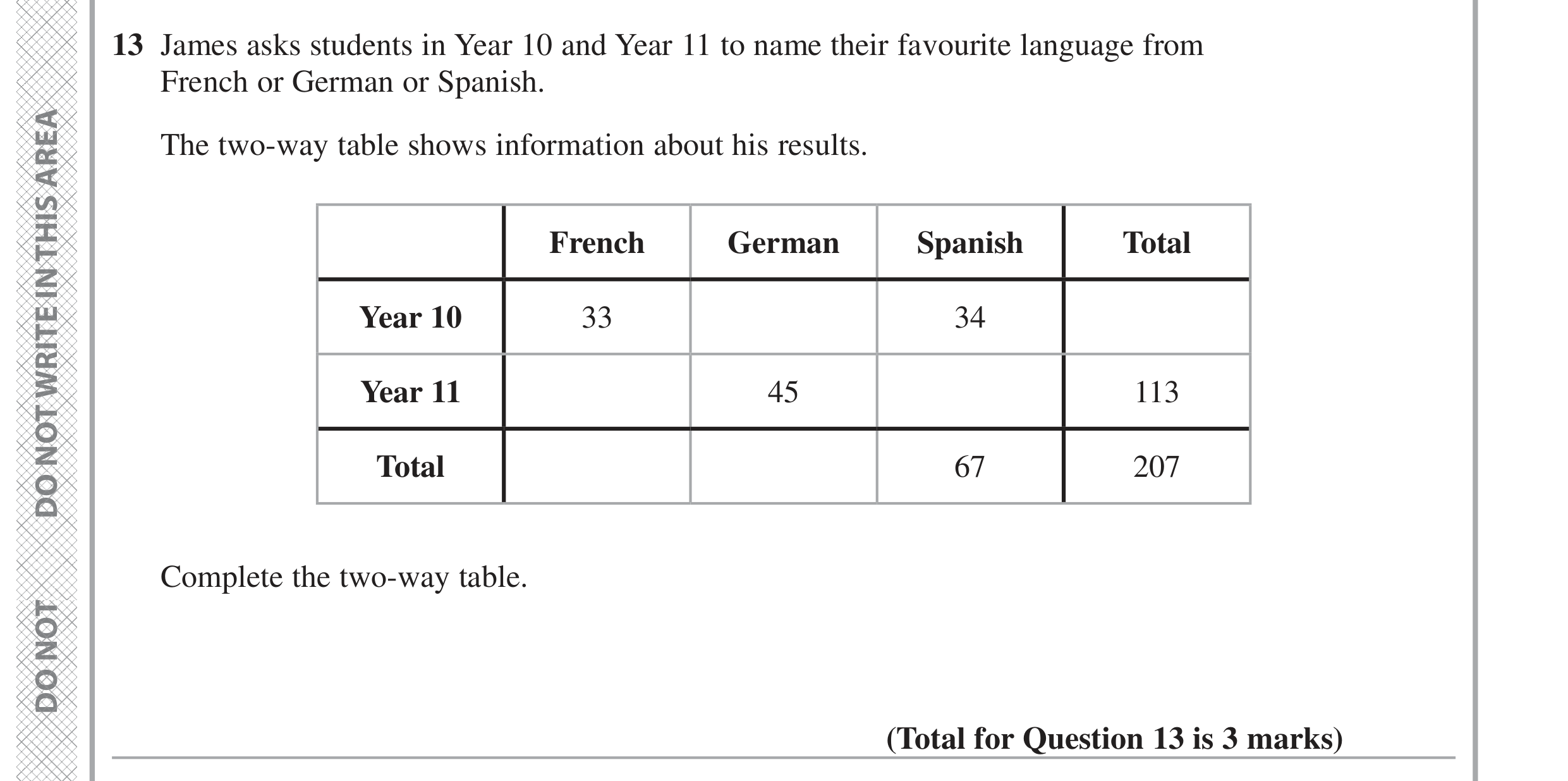 DO NOT WRITE IN THIS AREA

DO NOT

13 James asks students in Year 10 and Year 11 to name their favourite language from French or German or Spanish.

The two-way table shows information about his results.

| | French | German | Spanish | Total |
|---|---|---|---|---|
| Year 10 | 33 | | 34 | |
| Year 11 | | 45 | | 113 |
| Total | | | 67 | 207 |

Complete the two-way table.

(Total for Question 13 is 3 marks)